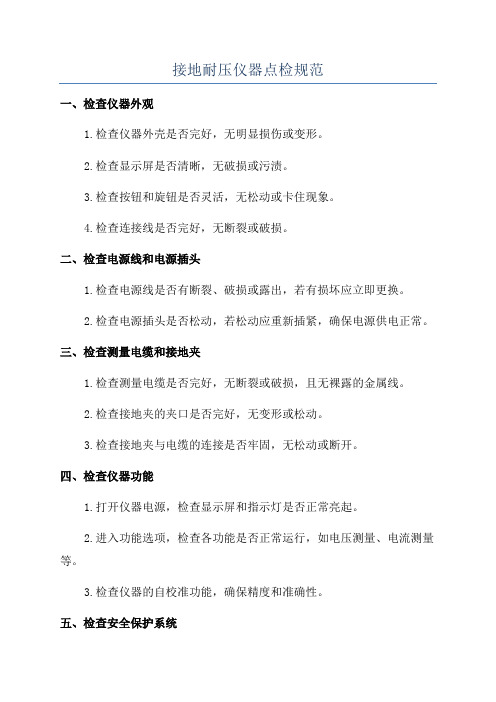 接地耐压仪器点检规范

一、检查仪器外观

1.检查仪器外壳是否完好，无明显损伤或变形。

2.检查显示屏是否清晰，无破损或污渍。

3.检查按钮和旋钮是否灵活，无松动或卡住现象。

4.检查连接线是否完好，无断裂或破损。

二、检查电源线和电源插头

1.检查电源线是否有断裂、破损或露出，若有损坏应立即更换。

2.检查电源插头是否松动，若松动应重新插紧，确保电源供电正常。

三、检查测量电缆和接地夹

1.检查测量电缆是否完好，无断裂或破损，且无裸露的金属线。

2.检查接地夹的夹口是否完好，无变形或松动。

3.检查接地夹与电缆的连接是否牢固，无松动或断开。

四、检查仪器功能

1.打开仪器电源，检查显示屏和指示灯是否正常亮起。

2.进入功能选项，检查各功能是否正常运行，如电压测量、电流测量等。

3.检查仪器的自校准功能，确保精度和准确性。

五、检查安全保护系统